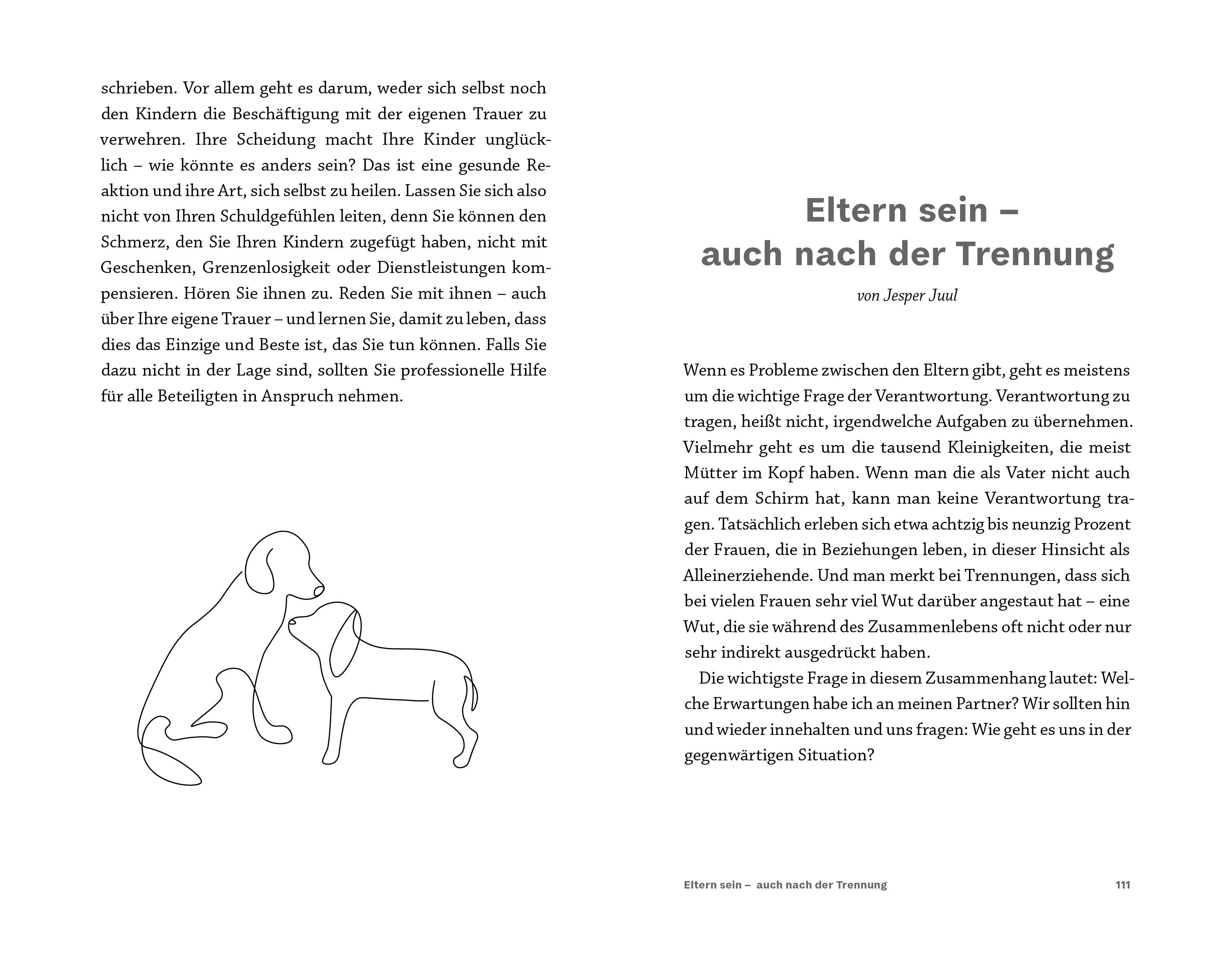 schrieben. Vor allem geht es darum, weder sich selbst noch den Kindern die Beschäftigung mit der eigenen Trauer zu verwehren. Ihre Scheidung macht Ihre Kinder unglücklich – wie könnte es anders sein? Das ist eine gesunde Reaktion und ihre Art, sich selbst zu heilen. Lassen Sie sich also nicht von Ihren Schuldgefühlen leiten, denn Sie können den Schmerz, den Sie Ihren Kindern zugefügt haben, nicht mit Geschenken, Grenzenlosigkeit oder Dienstleistungen kompensieren. Hören Sie ihnen zu. Reden Sie mit ihnen – auch über Ihre eigene Trauer – und lernen Sie, damit zu leben, dass dies das Einzige und Beste ist, das Sie tun können. Falls Sie dazu nicht in der Lage sind, sollten Sie professionelle Hilfe für alle Beteiligten in Anspruch nehmen.

Eltern sein – auch nach der Trennung

von Jesper Juul

Wenn es Probleme zwischen den Eltern gibt, geht es meistens um die wichtige Frage der Verantwortung. Verantwortung zu tragen, heißt nicht, irgendwelche Aufgaben zu übernehmen. Vielmehr geht es um die tausend Kleinigkeiten, die meist Mütter im Kopf haben. Wenn man die als Vater nicht auch auf dem Schirm hat, kann man keine Verantwortung tragen. Tatsächlich erleben sich etwa achtzig bis neunzig Prozent der Frauen, die in Beziehungen leben, in dieser Hinsicht als Alleinerziehende. Und man merkt bei Trennungen, dass sich bei vielen Frauen sehr viel Wut darüber angestaut hat – eine Wut, die sie während des Zusammenlebens oft nicht oder nur sehr indirekt ausgedrückt haben.

Die wichtigste Frage in diesem Zusammenhang lautet: Welche Erwartungen habe ich an meinen Partner? Wir sollten hin und wieder innehalten und uns fragen: Wie geht es uns in der gegenwärtigen Situation?

Eltern sein – auch nach der Trennung 111